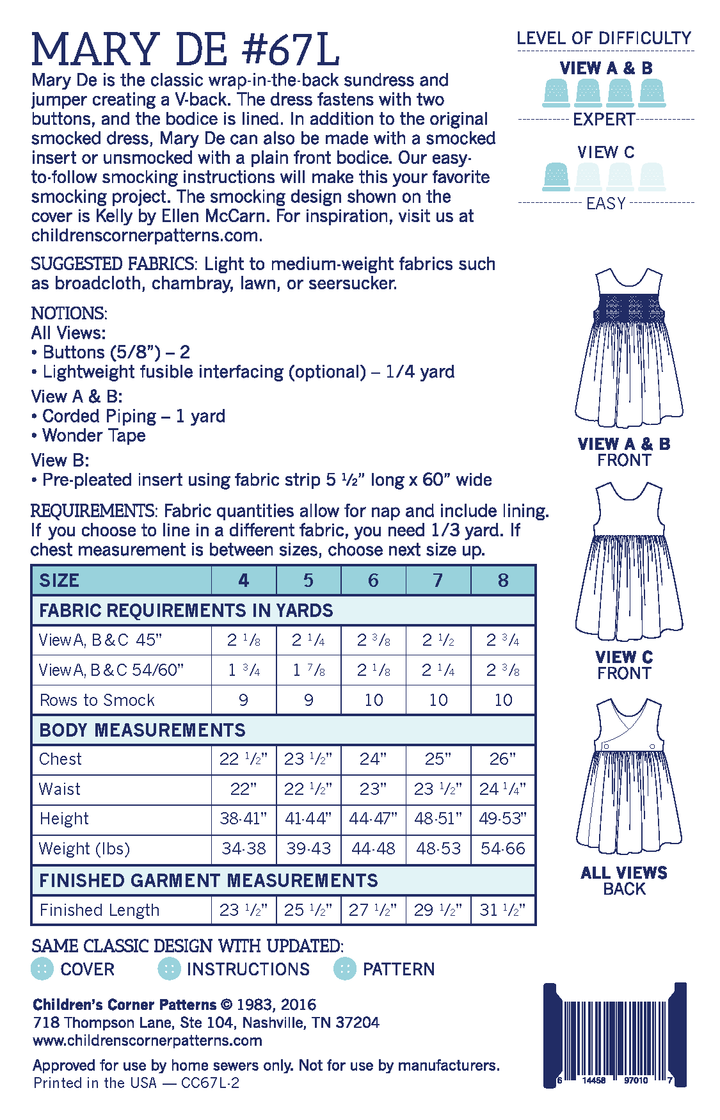 MARY DE #67L

Mary De is the classic wrap-in-the-back sundress and jumper creating a V-back. The dress fastens with two buttons, and the bodice is lined. In addition to the original smocked dress, Mary De can also be made with a smocked insert or unsmocked with a plain front bodice. Our easy-to-follow smocking instructions will make this your favorite smocking project. The smocking design shown on the cover is Kelly by Ellen McCarn. For inspiration, visit us at childrenscornerpatterns.com.

SUGGESTED FABRICS: Light to medium-weight fabrics such as broadcloth, chambray, lawn, or seersucker.

NOTIONS:
All Views:
• Buttons (5/8") – 2
• Lightweight fusible interfacing (optional) – 1/4 yard
View A & B:
• Corded Piping – 1 yard
• Wonder Tape
View B:
• Pre-pleated insert using fabric strip 5 ½" long x 60" wide

REQUIREMENTS: Fabric quantities allow for nap and include lining. If you choose to line in a different fabric, you need 1/3 yard. If chest measurement is between sizes, choose next size up.

| SIZE | 4 | 5 | 6 | 7 | 8 |
|---|---|---|---|---|---|
| FABRIC REQUIREMENTS IN YARDS | | | | | |
| View A, B & C 45" | 2 1/8 | 2 1/4 | 2 3/8 | 2 1/2 | 2 3/4 |
| View A, B & C 54/60" | 1 3/4 | 1 7/8 | 2 1/8 | 2 1/4 | 2 3/8 |
| Rows to Smock | 9 | 9 | 10 | 10 | 10 |
| BODY MEASUREMENTS | | | | | |
| Chest | 22 1/2" | 23 1/2" | 24" | 25" | 26" |
| Waist | 22" | 22 1/2" | 23" | 23 1/2" | 24 1/4" |
| Height | 38-41" | 41-44" | 44-47" | 48-51" | 49-53" |
| Weight (lbs) | 34-38 | 39-43 | 44-48 | 48-53 | 54-66 |
| FINISHED GARMENT MEASUREMENTS | | | | | |
| Finished Length | 23 1/2" | 25 1/2" | 27 1/2" | 29 1/2" | 31 1/2" |

SAME CLASSIC DESIGN WITH UPDATED:
COVER INSTRUCTIONS PATTERN

Children's Corner Patterns © 1983, 2016
718 Thompson Lane, Ste 104, Nashville, TN 37204
www.childrenscornerpatterns.com

Approved for use by home sewers only. Not for use by manufacturers.
Printed in the USA — CC67L-2

LEVEL OF DIFFICULTY
VIEW A & B
EXPERT
VIEW C
EASY

VIEW A & B
FRONT

VIEW C
FRONT

ALL VIEWS
BACK

6 14458 97010 7